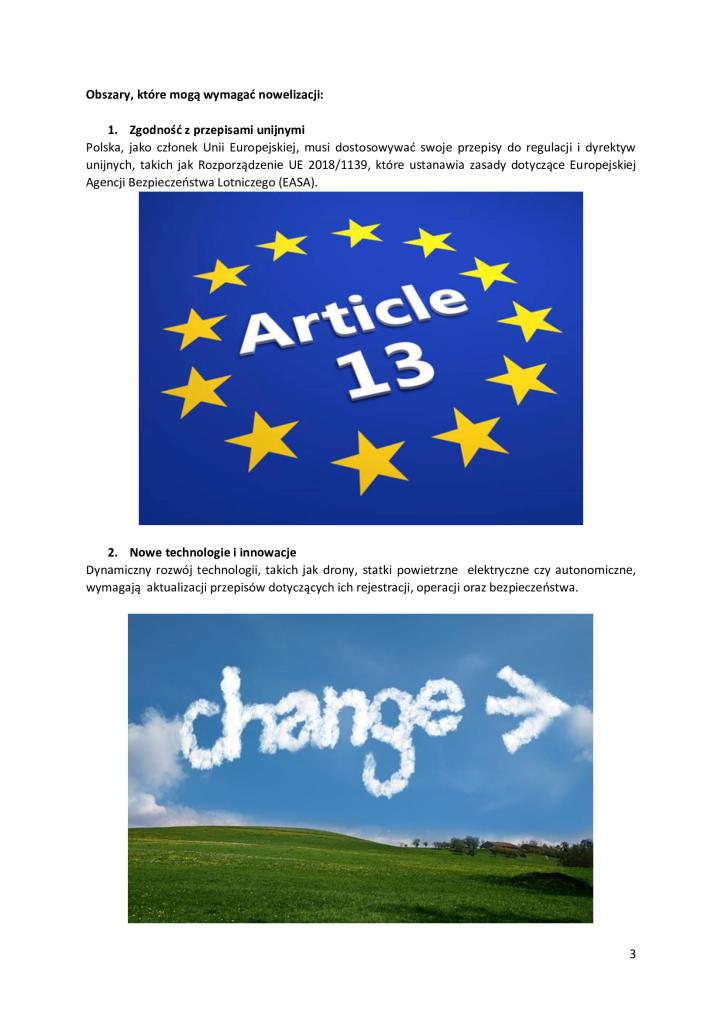 Obszary, które mogą wymagać nowelizacji:

1. Zgodność z przepisami unijnymi
Polska, jako członek Unii Europejskiej, musi dostosowywać swoje przepisy do regulacji i dyrektyw unijnych, takich jak Rozporządzenie UE 2018/1139, które ustanawia zasady dotyczące Europejskiej Agencji Bezpieczeństwa Lotniczego (EASA).

Article 13

2. Nowe technologie i innowacje
Dynamiczny rozwój technologii, takich jak drony, statki powietrzne elektryczne czy autonomiczne, wymagają aktualizacji przepisów dotyczących ich rejestracji, operacji oraz bezpieczeństwa.

change

3